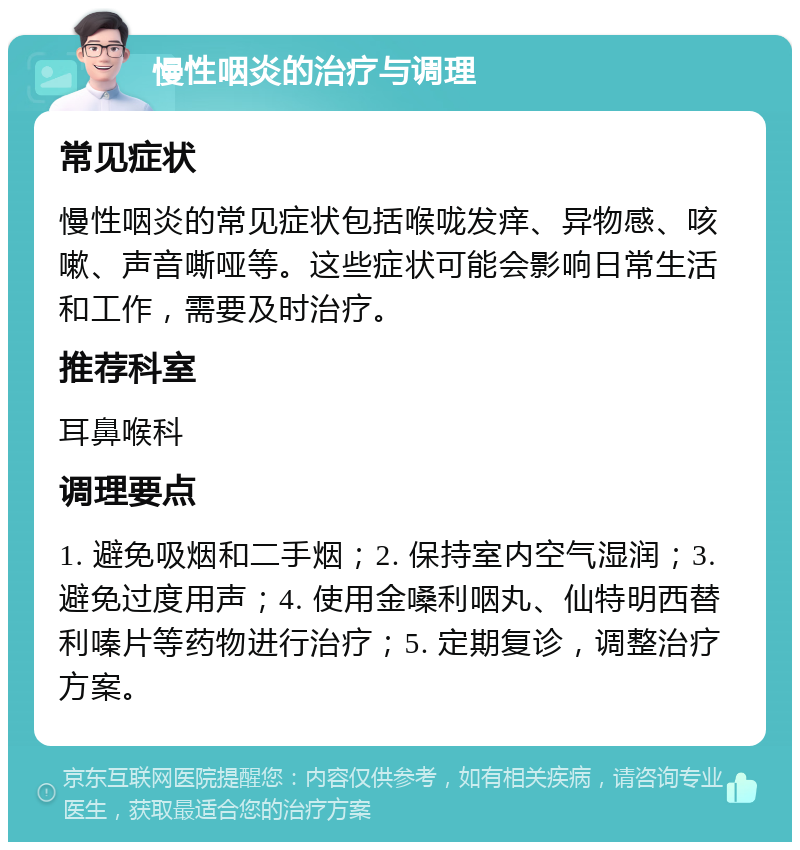 慢性咽炎的治疗与调理

常见症状

慢性咽炎的常见症状包括喉咙发痒、异物感、咳嗽、声音嘶哑等。这些症状可能会影响日常生活和工作，需要及时治疗。

推荐科室

耳鼻喉科

调理要点

1. 避免吸烟和二手烟；2. 保持室内空气湿润；3. 避免过度用声；4. 使用金嗓利咽丸、仙特明西替利嗪片等药物进行治疗；5. 定期复诊，调整治疗方案。

京东互联网医院提醒您：内容仅供参考，如有相关疾病，请咨询专业医生，获取最适合您的治疗方案